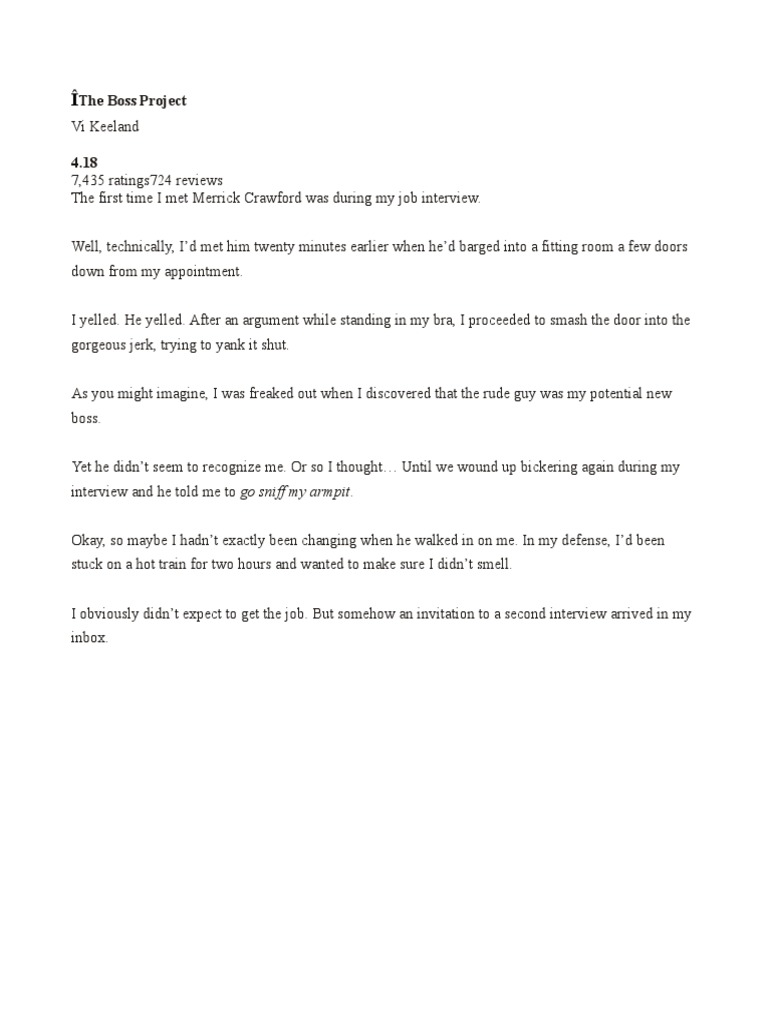 ÎThe Boss Project

Vi Keeland

4.18
7,435 ratings724 reviews
The first time I met Merrick Crawford was during my job interview.

Well, technically, I'd met him twenty minutes earlier when he'd barged into a fitting room a few doors down from my appointment.

I yelled. He yelled. After an argument while standing in my bra, I proceeded to smash the door into the gorgeous jerk, trying to yank it shut.

As you might imagine, I was freaked out when I discovered that the rude guy was my potential new boss.

Yet he didn't seem to recognize me. Or so I thought… Until we wound up bickering again during my interview and he told me to go sniff my armpit.

Okay, so maybe I hadn't exactly been changing when he walked in on me. In my defense, I'd been stuck on a hot train for two hours and wanted to make sure I didn't smell.

I obviously didn't expect to get the job. But somehow an invitation to a second interview arrived in my inbox.